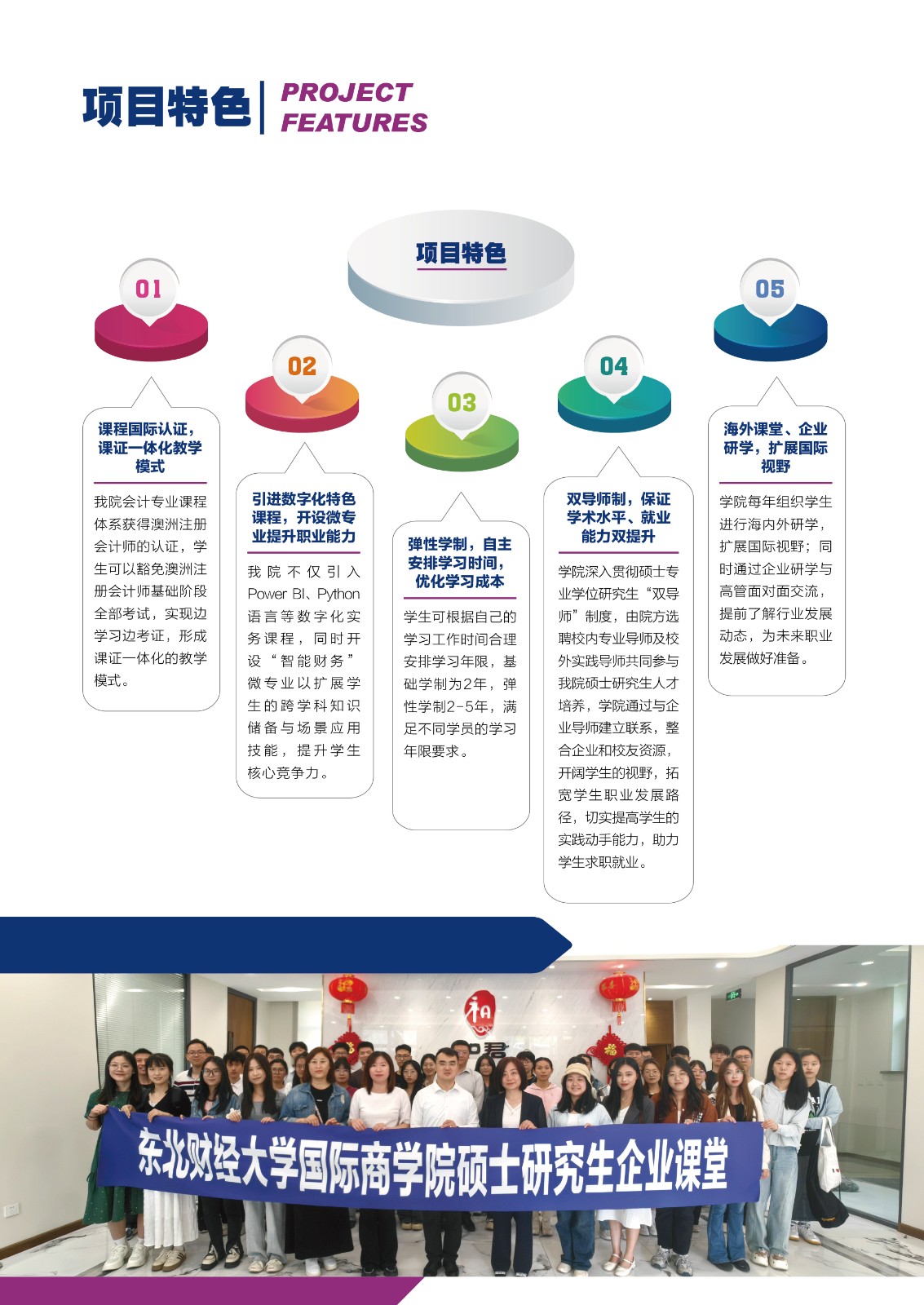 项目特色 PROJECT FEATURES

项目特色

01

课程国际认证，课证一体化教学模式

我院会计专业课程体系获得澳洲注册会计师的认证，学生可以豁免澳洲注册会计师基础阶段全部考试，实现边学习边考证，形成课证一体化的教学模式。

02

引进数字化特色课程，开设微专业提升职业能力

我院不仅引入Power BI、Python语言等数字化实务课程，同时开设“智能财务”微专业以扩展学生的跨学科知识储备与场景应用技能，提升学生核心竞争力。

03

弹性学制，自主安排学习时间，优化学习成本

学生可根据自己的学习工作时间合理安排学习年限，基础学制为2年，弹性学制2-5年，满足不同学员的学习年限要求。

04

双导师制，保证学术水平、就业能力双提升

学院深入贯彻硕士专业学位研究生“双导师”制度，由院方选聘校内专业导师及校外实践导师共同参与我院硕士研究生人才培养，学院通过与企业导师建立联系，整合企业和校友资源，开阔学生的视野，拓宽学生职业发展路径，切实提高学生的实践动手能力，助力学生求职就业。

05

海外课堂、企业研学，扩展国际视野

学院每年组织学生进行海内外研学，扩展国际视野；同时通过企业研学与高管面对面交流，提前了解行业发展动态，为未来职业发展做好准备。

东北财经大学国际商学院硕士研究生企业课堂